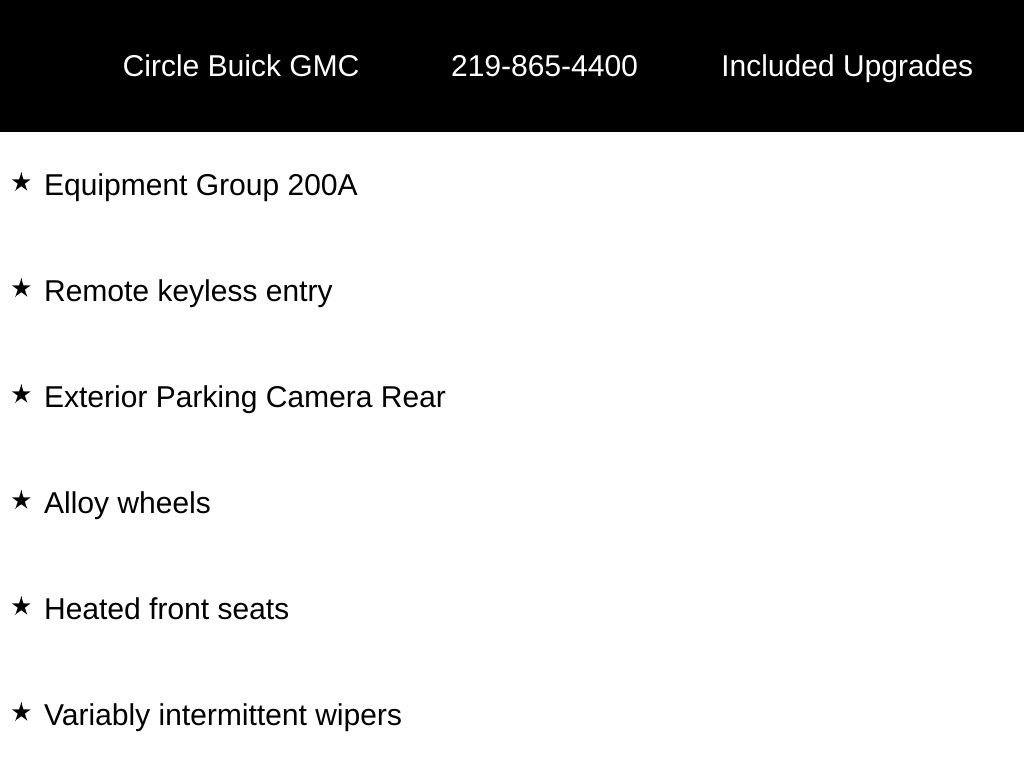 Circle Buick GMC 219-865-4400 Included Upgrades

★ Equipment Group 200A

★ Remote keyless entry

★ Exterior Parking Camera Rear

★ Alloy wheels

★ Heated front seats

★ Variably intermittent wipers